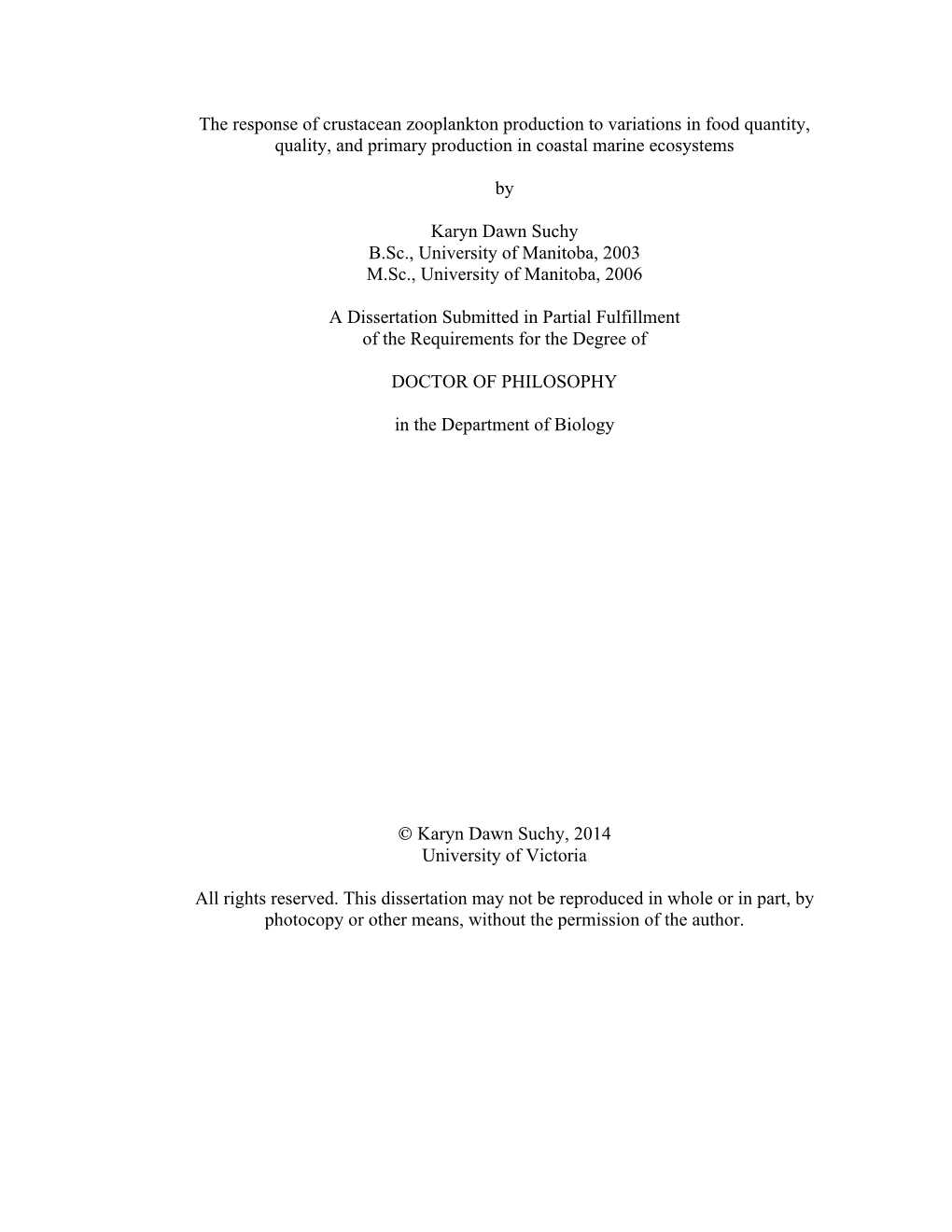 The response of crustacean zooplankton production to variations in food quantity, quality, and primary production in coastal marine ecosystems

by

Karyn Dawn Suchy
B.Sc., University of Manitoba, 2003
M.Sc., University of Manitoba, 2006

A Dissertation Submitted in Partial Fulfillment
of the Requirements for the Degree of

DOCTOR OF PHILOSOPHY

in the Department of Biology

© Karyn Dawn Suchy, 2014
University of Victoria

All rights reserved. This dissertation may not be reproduced in whole or in part, by photocopy or other means, without the permission of the author.